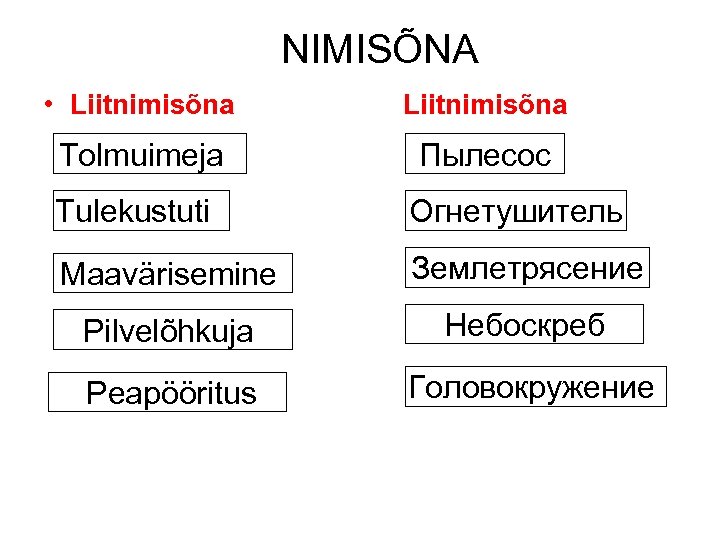 NIMISÕNA

• Liitnimisõna

Tolmuimeja

Tulekustuti

Maavärisemine

Pilvelõhkuja

Peapööritus

Liitnimisõna

Пылесос

Огнетушитель

Землетрясение

Небоскреб

Головокружение